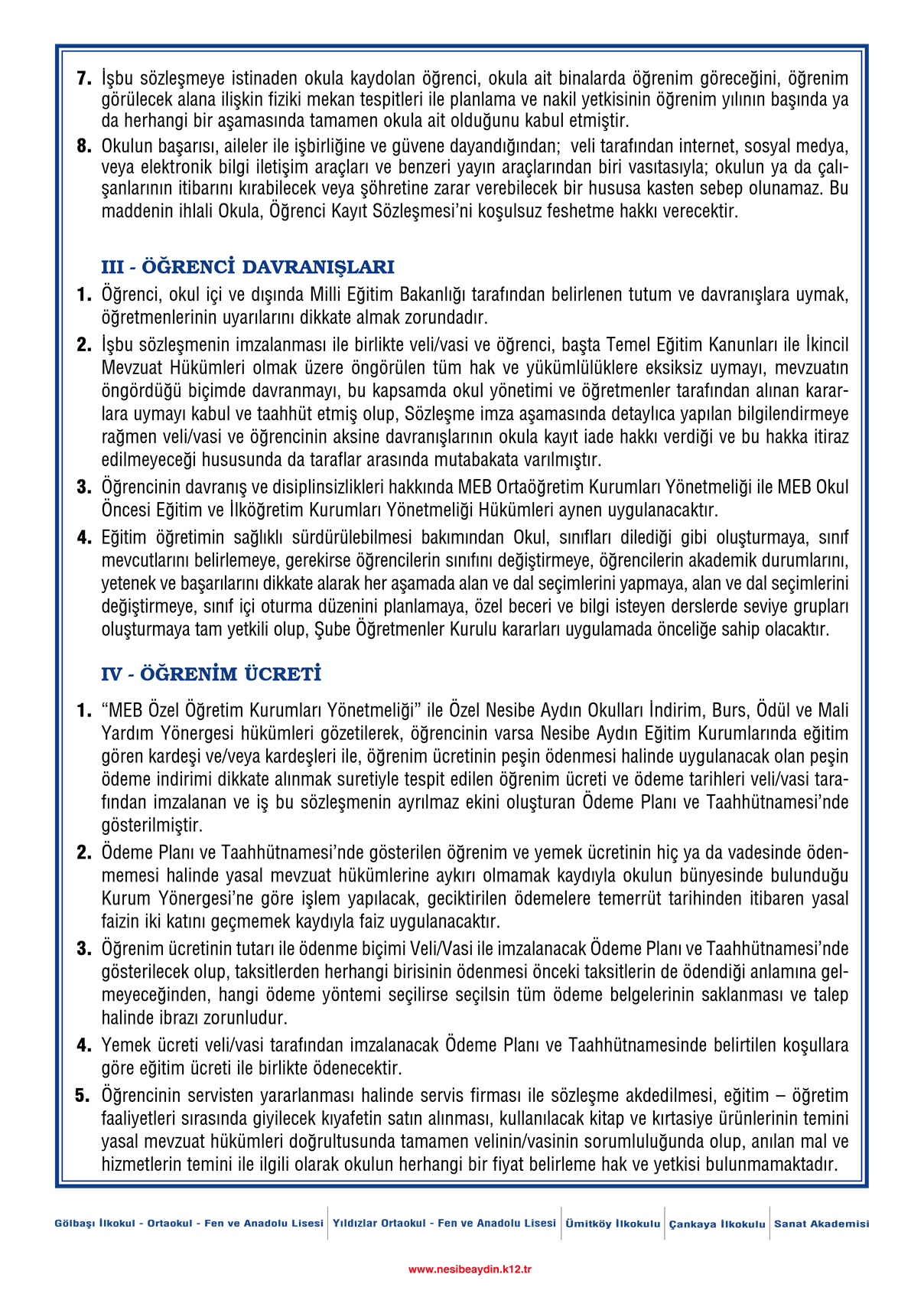 7. İşbu sözleşmeye istinaden okula kaydolan öğrenci, okula ait binalarda öğrenim göreceğini, öğrenim görülecek alana ilişkin fiziki mekan tespitleri ile planlama ve nakil yetkisinin öğrenim yılının başında ya da herhangi bir aşamasında tamamen okula ait olduğunu kabul etmiştir.

8. Okulun başarısı, aileler ile işbirliğine ve güvene dayandığından; veli tarafından internet, sosyal medya, veya elektronik bilgi iletişim araçları ve benzeri yayın araçlarından biri vasıtasıyla; okulun ya da çalışanlarının itibarını kırabilecek veya şöhretine zarar verebilecek bir hususa kasten sebep olunamaz. Bu maddenin ihlali Okula, Öğrenci Kayıt Sözleşmesi'ni koşulsuz feshetme hakkı verecektir.

III - ÖĞRENCİ DAVRANIŞLARI

1. Öğrenci, okul içi ve dışında Milli Eğitim Bakanlığı tarafından belirlenen tutum ve davranışlara uymak, öğretmenlerinin uyarılarını dikkate almak zorundadır.

2. İşbu sözleşmenin imzalanması ile birlikte veli/vasi ve öğrenci, başta Temel Eğitim Kanunları ile İkincil Mevzuat Hükümleri olmak üzere öngörülen tüm hak ve yükümlülüklere eksiksiz uymayı, mevzuatın öngördüğü biçimde davranmayı, bu kapsamda okul yönetimi ve öğretmenler tarafından alınan kararlara uymayı kabul ve taahhüt etmiş olup, Sözleşme imza aşamasında detaylıca yapılan bilgilendirmeye rağmen veli/vasi ve öğrencinin aksine davranışlarının okula kayıt iade hakkı verdiği ve bu hakka itiraz edilmeyeceği hususunda da taraflar arasında mutabakata varılmıştır.

3. Öğrencinin davranış ve disiplinsizlikleri hakkında MEB Ortaöğretim Kurumları Yönetmeliği ile MEB Okul Öncesi Eğitim ve İlköğretim Kurumları Yönetmeliği Hükümleri aynen uygulanacaktır.

4. Eğitim öğretimin sağlıklı sürdürülebilmesi bakımından Okul, sınıfları dilediği gibi oluşturmaya, sınıf mevcutlarını belirlemeye, gerekirse öğrencilerin sınıfını değiştirmeye, öğrencilerin akademik durumlarını, yetenek ve başarılarını dikkate alarak her aşamada alan ve dal seçimlerini yapmaya, alan ve dal seçimlerini değiştirmeye, sınıf içi oturma düzenini planlamaya, özel beceri ve bilgi isteyen derslerde seviye grupları oluşturmaya tam yetkili olup, Şube Öğretmenler Kurulu kararları uygulamada önceliğe sahip olacaktır.

IV - ÖĞRENİM ÜCRETİ

1. "MEB Özel Öğretim Kurumları Yönetmeliği" ile Özel Nesibe Aydın Okulları İndirim, Burs, Ödül ve Mali Yardım Yönergesi hükümleri gözetilerek, öğrencinin varsa Nesibe Aydın Eğitim Kurumlarında eğitim gören kardeşi ve/veya kardeşleri ile, öğrenim ücretinin peşin ödenmesi halinde uygulanacak olan peşin ödeme indirimi dikkate alınmak suretiyle tespit edilen öğrenim ücreti ve ödeme tarihleri veli/vasi tarafından imzalanan ve iş bu sözleşmenin ayrılmaz ekini oluşturan Ödeme Planı ve Taahhütnamesi'nde gösterilmiştir.

2. Ödeme Planı ve Taahhütnamesi'nde gösterilen öğrenim ve yemek ücretinin hiç ya da vadesinde ödenmemesi halinde yasal mevzuat hükümlerine aykırı olmamak kaydıyla okulun bünyesinde bulunduğu Kurum Yönergesi'ne göre işlem yapılacak, geciktirilen ödemelere temerrüt tarihinden itibaren yasal faizin iki katını geçmemek kaydıyla faiz uygulanacaktır.

3. Öğrenim ücretinin tutarı ile ödenme biçimi Veli/Vasi ile imzalanacak Ödeme Planı ve Taahhütnamesi'nde gösterilecek olup, taksitlerden herhangi birisinin ödenmesi önceki taksitlerin de ödendiği anlamına gelmeyeceğinden, hangi ödeme yöntemi seçilirse seçilsin tüm ödeme belgelerinin saklanması ve talep halinde ibrazı zorunludur.

4. Yemek ücreti veli/vasi tarafından imzalanacak Ödeme Planı ve Taahhütnamesinde belirtilen koşullara göre eğitim ücreti ile birlikte ödenecektir.

5. Öğrencinin servisten yararlanması halinde servis firması ile sözleşme akdedilmesi, eğitim – öğretim faaliyetleri sırasında giyilecek kıyafetin satın alınması, kullanılacak kitap ve kırtasiye ürünlerinin temini yasal mevzuat hükümleri doğrultusunda tamamen velinin/vasinin sorumluluğunda olup, anılan mal ve hizmetlerin temini ile ilgili olarak okulun herhangi bir fiyat belirleme hak ve yetkisi bulunmamaktadır.

Gölbaşı İlkokul - Ortaokul - Fen ve Anadolu Lisesi | Yıldızlar Ortaokul - Fen ve Anadolu Lisesi | Ümitköy İlkokulu | Çankaya İlkokulu | Sanat Akademisi

www.nesibeaydin.k12.tr